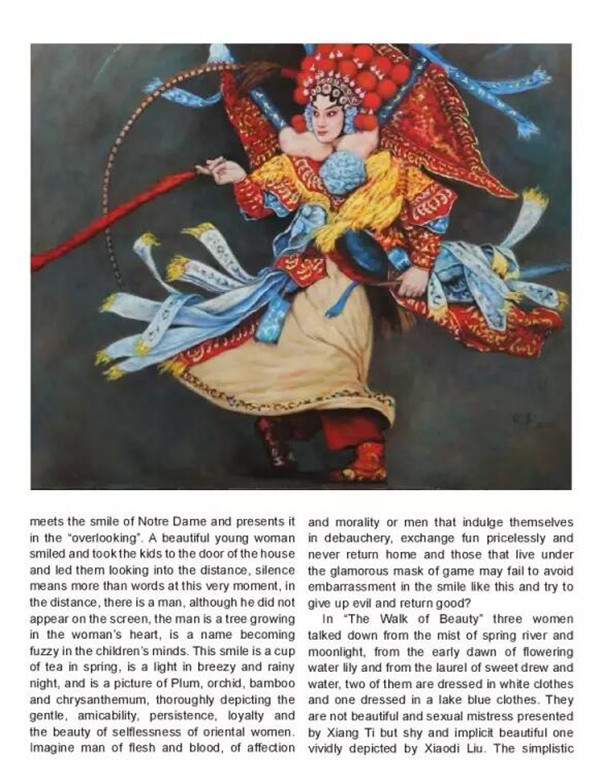 meets the smile of Notre Dame and presents it in the "overlooking". A beautiful young woman smiled and took the kids to the door of the house and led them looking into the distance, silence means more than words at this very moment, in the distance, there is a man, although he did not appear on the screen, the man is a tree growing in the woman's heart, is a name becoming fuzzy in the children's minds. This smile is a cup of tea in spring, is a light in breezy and rainy night, and is a picture of Plum, orchid, bamboo and chrysanthemum, thoroughly depicting the gentle, amicability, persistence, loyalty and the beauty of selflessness of oriental women. Imagine man of flesh and blood, of affection and morality or men that indulge themselves in debauchery, exchange fun pricelessly and never return home and those that live under the glamorous mask of game may fail to avoid embarrassment in the smile like this and try to give up evil and return good?

In "The Walk of Beauty" three women talked down from the mist of spring river and moonlight, from the early dawn of flowering water lily and from the laurel of sweet drew and water, two of them are dressed in white clothes and one dressed in a lake blue clothes. They are not beautiful and sexual mistress presented by Xiang Ti but shy and implicit beautiful one vividly depicted by Xiaodi Liu. The simplistic